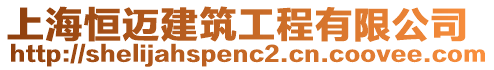 上海恒迈建筑工程有限公司
http://shelijahspenc2.cn.coovee.com